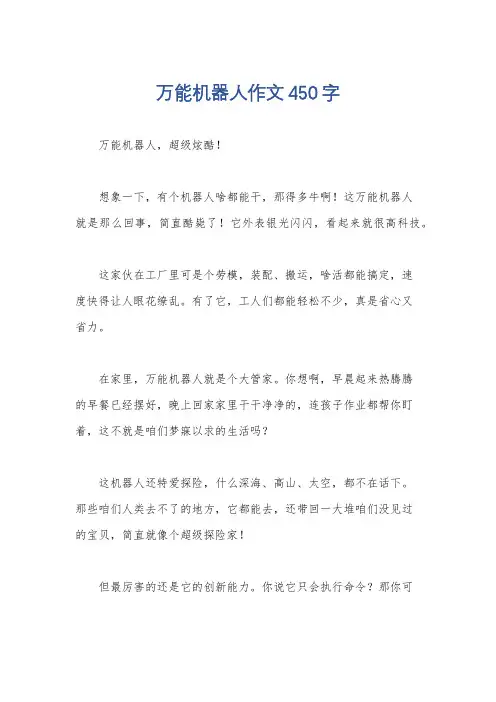 万能机器人作文450字

万能机器人，超级炫酷！

想象一下，有个机器人啥都能干，那得多牛啊！这万能机器人就是那么回事，简直酷毙了！它外表银光闪闪，看起来就很高科技。

这家伙在工厂里可是个劳模，装配、搬运，啥活都能搞定，速度快得让人眼花缭乱。有了它，工人们都能轻松不少，真是省心又省力。

在家里，万能机器人就是个大管家。你想啊，早晨起来热腾腾的早餐已经摆好，晚上回家家里干干净净的，连孩子作业都帮你盯着，这不就是咱们梦寐以求的生活吗？

这机器人还特爱探险，什么深海、高山、太空，都不在话下。那些咱们人类去不了的地方，它都能去，还带回一大堆咱们没见过的宝贝，简直就像个超级探险家！

但最厉害的还是它的创新能力。你说它只会执行命令？那你可